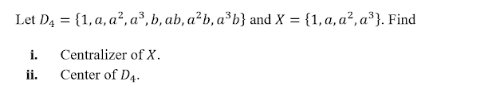 Let $D_4 = \{1, a, a^2, a^3, b, ab, a^2b, a^3b\}$ and $X = \{1, a, a^2, a^3\}$. Find

i. Centralizer of $X$.

ii. Center of $D_4$.